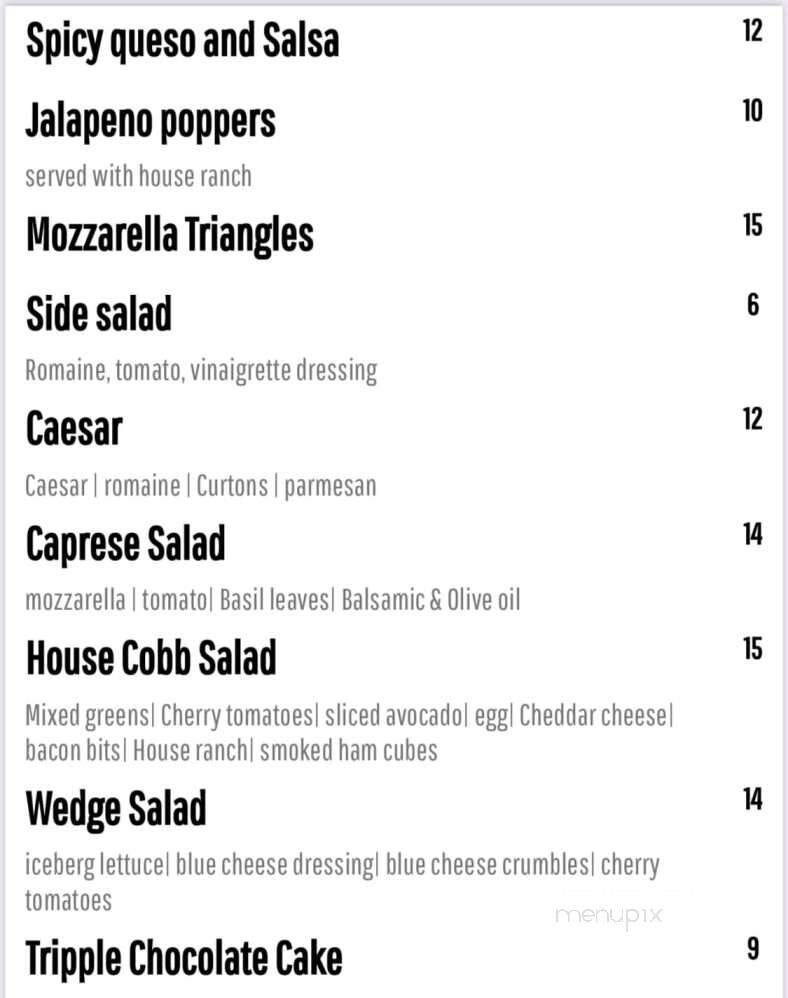 Spicy queso and Salsa 12

Jalapeno poppers 10

served with house ranch

Mozzarella Triangles 15

Side salad 6

Romaine, tomato, vinaigrette dressing

Caesar 12

Caesar | romaine | Curtons | parmesan

Caprese Salad 14

mozzarella | tomato| Basil leaves| Balsamic & Olive oil

House Cobb Salad 15

Mixed greens| Cherry tomatoes| sliced avocado| egg| Cheddar cheese| bacon bits| House ranch| smoked ham cubes

Wedge Salad 14

iceberg lettuce| blue cheese dressing| blue cheese crumbles| cherry tomatoes

menupix

Tripple Chocolate Cake 9